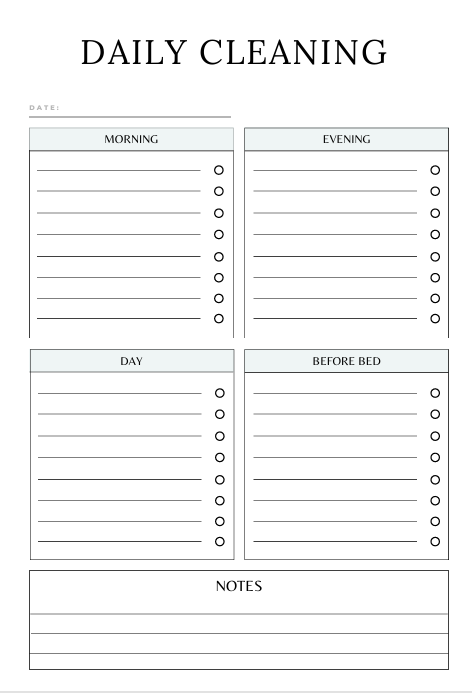 DAILY CLEANING

DATE:

MORNING

EVENING

DAY

BEFORE BED

NOTES